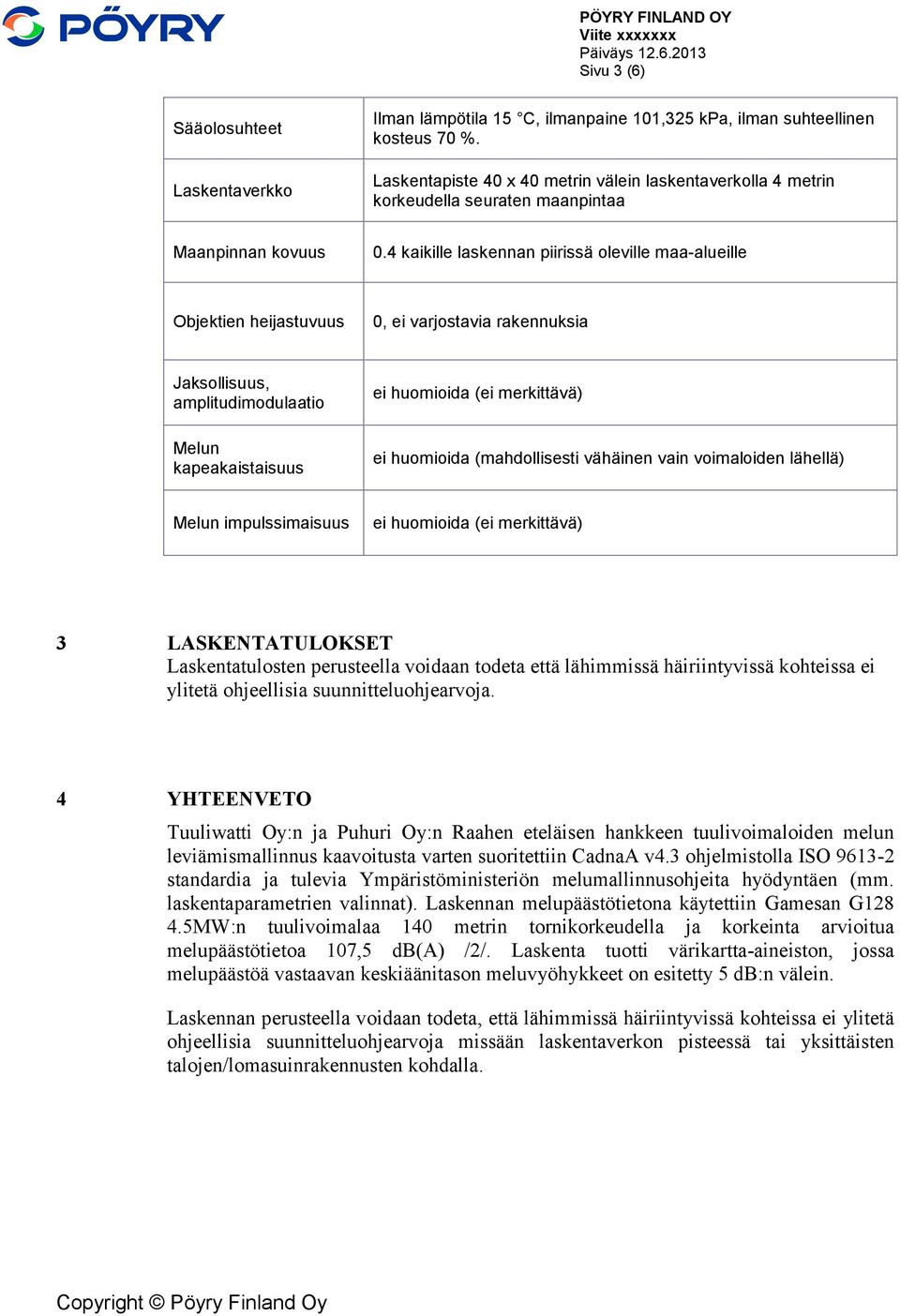 PÖYRY

PÖYRY FINLAND OY
Viite xxxxxxx
Päiväys 12.6.2013
Sivu 3 (6)

| | |
|---|---|
| Sääolosuhteet | Ilman lämpötila 15 °C, ilmanpaine 101,325 kPa, ilman suhteellinen kosteus 70 %. |
| Laskentaverkko | Laskentapiste 40 x 40 metrin välein laskentaverkolla 4 metrin korkeudella seuraten maanpintaa |
| Maanpinnan kovuus | 0.4 kaikille laskennan piirissä oleville maa-alueille |
| Objektien heijastuvuus | 0, ei varjostavia rakennuksia |
| Jaksollisuus, amplitudimodulaatio | ei huomioida (ei merkittävä) |
| Melun kapeakaistaisuus | ei huomioida (mahdollisesti vähäinen vain voimaloiden lähellä) |
| Melun impulssimaisuus | ei huomioida (ei merkittävä) |

3 LASKENTATULOKSET
Laskentatulosten perusteella voidaan todeta että lähimmissä häiriintyvissä kohteissa ei ylitetä ohjeellisia suunnitteluohjearvoja.

4 YHTEENVETO

Tuuliwatti Oy:n ja Puhuri Oy:n Raahen eteläisen hankkeen tuulivoimaloiden melun leviämismallinnus kaavoitusta varten suoritettiin CadnaA v4.3 ohjelmistolla ISO 9613-2 standardia ja tulevia Ympäristöministeriön melumallinnusohjeita hyödyntäen (mm. laskentaparametrien valinnat). Laskennan melupäästötietona käytettiin Gamesan G128 4.5MW:n tuulivoimalaa 140 metrin tornikorkeudella ja korkeinta arvioitua melupäästötietoa 107,5 dB(A) /2/. Laskenta tuotti värikartta-aineiston, jossa melupäästöä vastaavan keskiäänitason meluvyöhykkeet on esitetty 5 dB:n välein.

Laskennan perusteella voidaan todeta, että lähimmissä häiriintyvissä kohteissa ei ylitetä ohjeellisia suunnitteluohjearvoja missään laskentaverkon pisteessä tai yksittäisten talojen/lomasuinrakennusten kohdalla.

Copyright © Pöyry Finland Oy